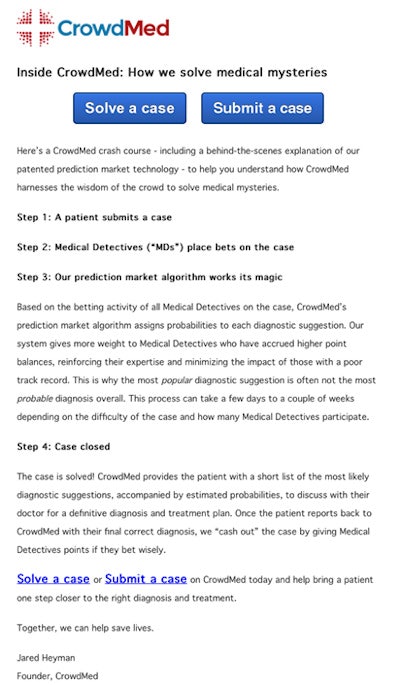 CrowdMed

Inside CrowdMed: How we solve medical mysteries

Solve a case

Submit a case

Here's a CrowdMed crash course - including a behind-the-scenes explanation of our patented prediction market technology - to help you understand how CrowdMed harnesses the wisdom of the crowd to solve medical mysteries.

Step 1: A patient submits a case

Step 2: Medical Detectives ("MDs") place bets on the case

Step 3: Our prediction market algorithm works its magic

Based on the betting activity of all Medical Detectives on the case, CrowdMed's prediction market algorithm assigns probabilities to each diagnostic suggestion. Our system gives more weight to Medical Detectives who have accrued higher point balances, reinforcing their expertise and minimizing the impact of those with a poor track record. This is why the most popular diagnostic suggestion is often not the most probable diagnosis overall. This process can take a few days to a couple of weeks depending on the difficulty of the case and how many Medical Detectives participate.

Step 4: Case closed

The case is solved! CrowdMed provides the patient with a short list of the most likely diagnostic suggestions, accompanied by estimated probabilities, to discuss with their doctor for a definitive diagnosis and treatment plan. Once the patient reports back to CrowdMed with their final correct diagnosis, we "cash out" the case by giving Medical Detectives points if they bet wisely.

Solve a case or Submit a case on CrowdMed today and help bring a patient one step closer to the right diagnosis and treatment.

Together, we can help save lives.

Jared Heyman
Founder, CrowdMed